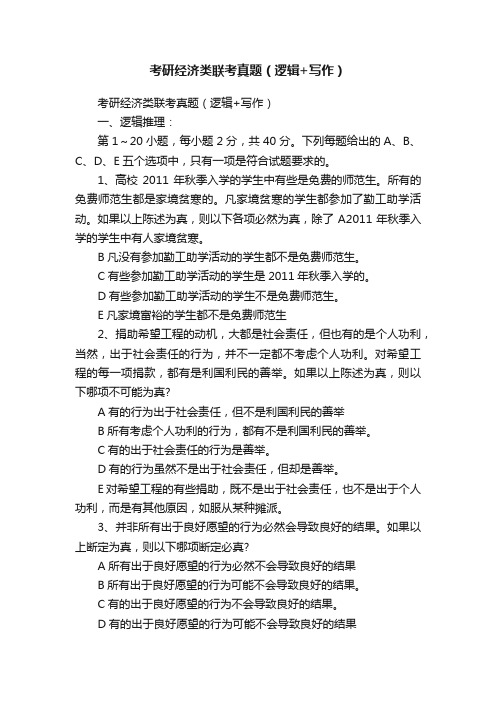 考研经济类联考真题（逻辑+写作）

考研经济类联考真题（逻辑+写作）

一、逻辑推理：

第 1～20 小题，每小题 2 分，共 40 分。下列每题给出的 A、B、C、D、E 五个选项中，只有一项是符合试题要求的。

1、高校 2011 年秋季入学的学生中有些是免费的师范生。所有的免费师范生都是家境贫寒的。凡家境贫寒的学生都参加了勤工助学活动。如果以上陈述为真，则以下各项必然为真，除了 A2011 年秋季入学的学生中有人家境贫寒。

B 凡没有参加勤工助学活动的学生都不是免费师范生。

C 有些参加勤工助学活动的学生是 2011 年秋季入学的。

D 有些参加勤工助学活动的学生不是免费师范生。

E 凡家境富裕的学生都不是免费师范生

2、捐助希望工程的动机，大都是社会责任，但也有的是个人功利，当然，出于社会责任的行为，并不一定都不考虑个人功利。对希望工程的每一项捐款，都有是利国利民的善举。如果以上陈述为真，则以下哪项不可能为真?

A 有的行为出于社会责任，但不是利国利民的善举

B 所有考虑个人功利的行为，都有不是利国利民的善举。

C 有的出于社会责任的行为是善举。

D 有的行为虽然不是出于社会责任，但却是善举。

E 对希望工程的有些捐助，既不是出于社会责任，也不是出于个人功利，而是有其他原因，如服从某种摊派。

3、并非所有出于良好愿望的行为必然会导致良好的结果。如果以上断定为真，则以下哪项断定必真?

A 所有出于良好愿望的行为必然不会导致良好的结果

B 所有出于良好愿望的行为可能不会导致良好的结果。

C 有的出于良好愿望的行为不会导致良好的结果。

D 有的出于良好愿望的行为可能不会导致良好的结果